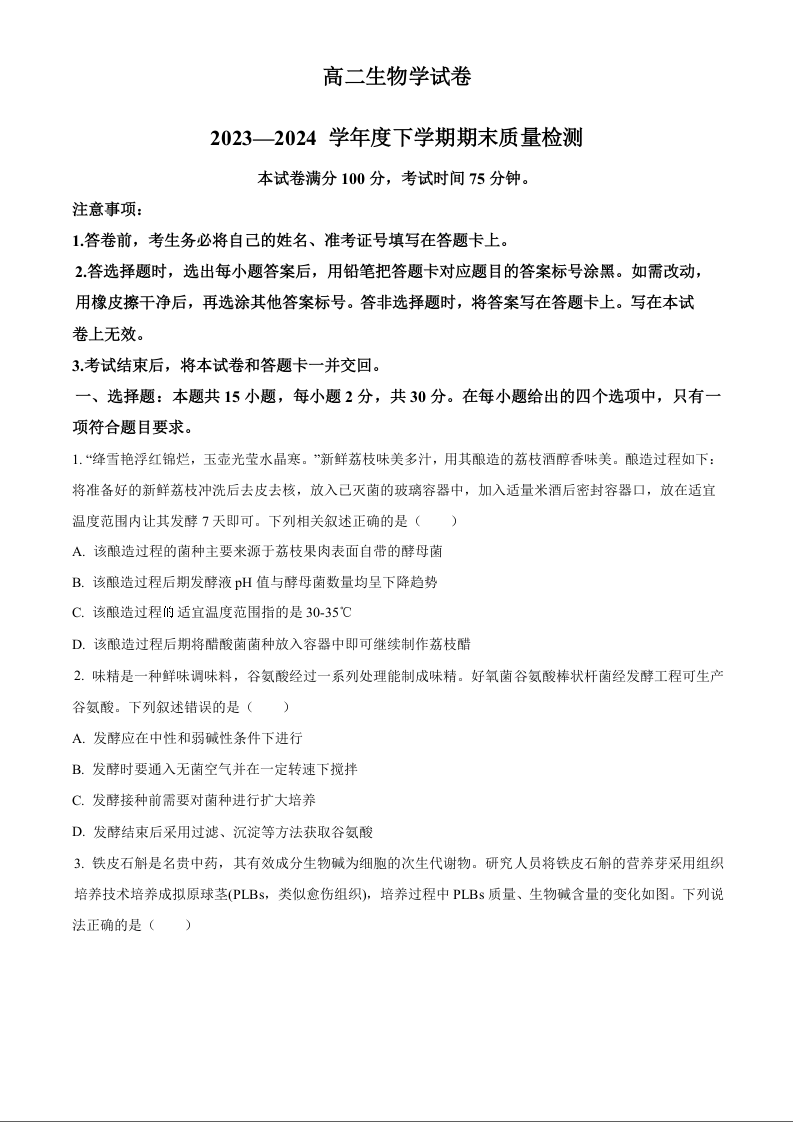 高二生物学试卷

2023—2024 学年度下学期期末质量检测

本试卷满分 100 分，考试时间 75 分钟。

注意事项：

1.答卷前，考生务必将自己的姓名、准考证号填写在答题卡上。

2.答选择题时，选出每小题答案后，用铅笔把答题卡对应题目的答案标号涂黑。如需改动，用橡皮擦干净后，再选涂其他答案标号。答非选择题时，将答案写在答题卡上。写在本试卷上无效。

3.考试结束后，将本试卷和答题卡一并交回。

一、选择题：本题共 15 小题，每小题 2 分，共 30 分。在每小题给出的四个选项中，只有一项符合题目要求。

1. “绛雪艳浮红锦烂，玉壶光莹水晶寒。”新鲜荔枝味美多汁，用其酿造的荔枝酒醇香味美。酿造过程如下：将准备好的新鲜荔枝冲洗后去皮去核，放入已灭菌的玻璃容器中，加入适量米酒后密封容器口，放在适宜温度范围内让其发酵 7 天即可。下列相关叙述正确的是（　　）

A. 该酿造过程的菌种主要来源于荔枝果肉表面自带的酵母菌

B. 该酿造过程后期发酵液 pH 值与酵母菌数量均呈下降趋势

C. 该酿造过程的适宜温度范围指的是 30-35℃

D. 该酿造过程后期将醋酸菌菌种放入容器中即可继续制作荔枝醋

2. 味精是一种鲜味调味料，谷氨酸经过一系列处理能制成味精。好氧菌谷氨酸棒状杆菌经发酵工程可生产谷氨酸。下列叙述错误的是（　　）

A. 发酵应在中性和弱碱性条件下进行

B. 发酵时要通入无菌空气并在一定转速下搅拌

C. 发酵接种前需要对菌种进行扩大培养

D. 发酵结束后采用过滤、沉淀等方法获取谷氨酸

3. 铁皮石斛是名贵中药，其有效成分生物碱为细胞的次生代谢物。研究人员将铁皮石斛的营养芽采用组织培养技术培养成拟原球茎(PLBs，类似愈伤组织)，培养过程中 PLBs 质量、生物碱含量的变化如图。下列说法正确的是（　　）